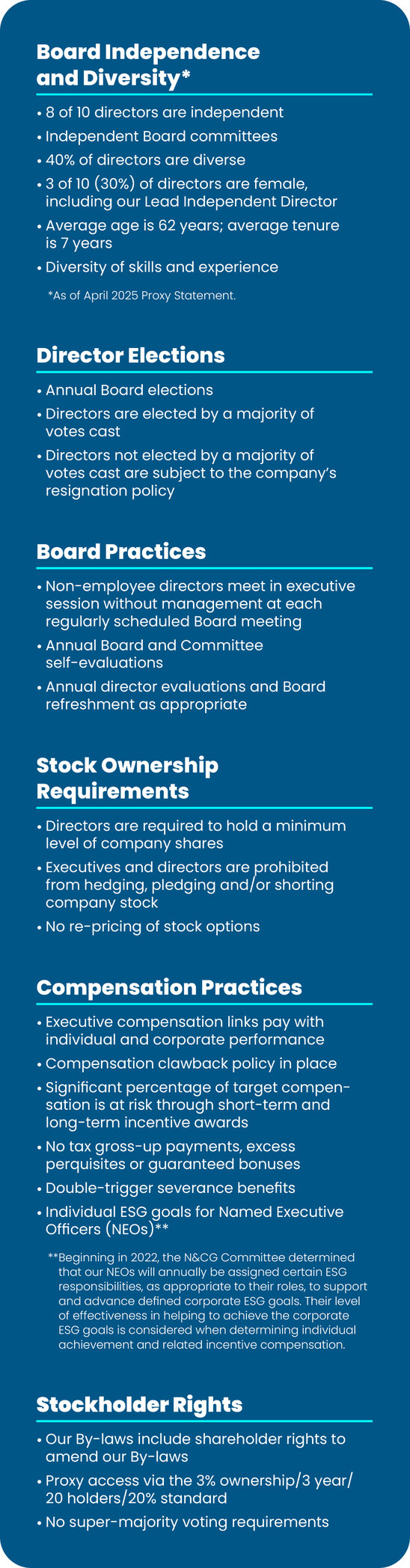 Board Independence and Diversity*

• 8 of 10 directors are independent
• Independent Board committees
• 40% of directors are diverse
• 3 of 10 (30%) of directors are female, including our Lead Independent Director
• Average age is 62 years; average tenure is 7 years
• Diversity of skills and experience

*As of April 2025 Proxy Statement.

Director Elections

• Annual Board elections
• Directors are elected by a majority of votes cast
• Directors not elected by a majority of votes cast are subject to the company's resignation policy

Board Practices

• Non-employee directors meet in executive session without management at each regularly scheduled Board meeting
• Annual Board and Committee self-evaluations
• Annual director evaluations and Board refreshment as appropriate

Stock Ownership Requirements

• Directors are required to hold a minimum level of company shares
• Executives and directors are prohibited from hedging, pledging and/or shorting company stock
• No re-pricing of stock options

Compensation Practices

• Executive compensation links pay with individual and corporate performance
• Compensation clawback policy in place
• Significant percentage of target compensation is at risk through short-term and long-term incentive awards
• No tax gross-up payments, excess perquisites or guaranteed bonuses
• Double-trigger severance benefits
• Individual ESG goals for Named Executive Officers (NEOs)**

**Beginning in 2022, the N&CG Committee determined that our NEOs will annually be assigned certain ESG responsibilities, as appropriate to their roles, to support and advance defined corporate ESG goals. Their level of effectiveness in helping to achieve the corporate ESG goals is considered when determining individual achievement and related incentive compensation.

Stockholder Rights

• Our By-laws include shareholder rights to amend our By-laws
• Proxy access via the 3% ownership/3 year/ 20 holders/20% standard
• No super-majority voting requirements